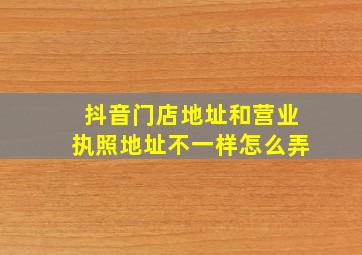 抖音门店地址和营业执照地址不一样怎么弄